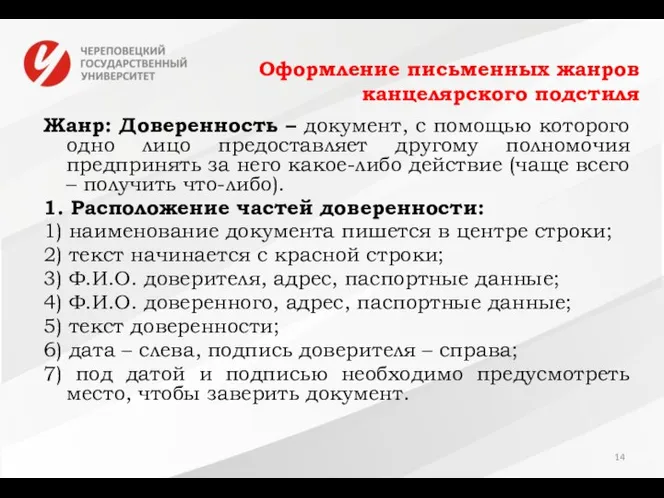 ЧЕРЕПОВЕЦКИЙ ГОСУДАРСТВЕННЫЙ УНИВЕРСИТЕТ

Оформление письменных жанров канцелярского подстиля

Жанр: Доверенность – документ, с помощью которого одно лицо предоставляет другому полномочия предпринять за него какое-либо действие (чаще всего – получить что-либо).

1. Расположение частей доверенности:

1) наименование документа пишется в центре строки;

2) текст начинается с красной строки;

3) Ф.И.О. доверителя, адрес, паспортные данные;

4) Ф.И.О. доверенного, адрес, паспортные данные;

5) текст доверенности;

6) дата – слева, подпись доверителя – справа;

7) под датой и подписью необходимо предусмотреть место, чтобы заверить документ.

14